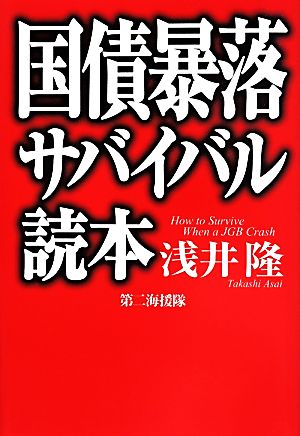 国債暴落
サバイバル
読本

How to Survive
When a JGB Crash

浅井 隆

Takashi Asai

第二海援隊